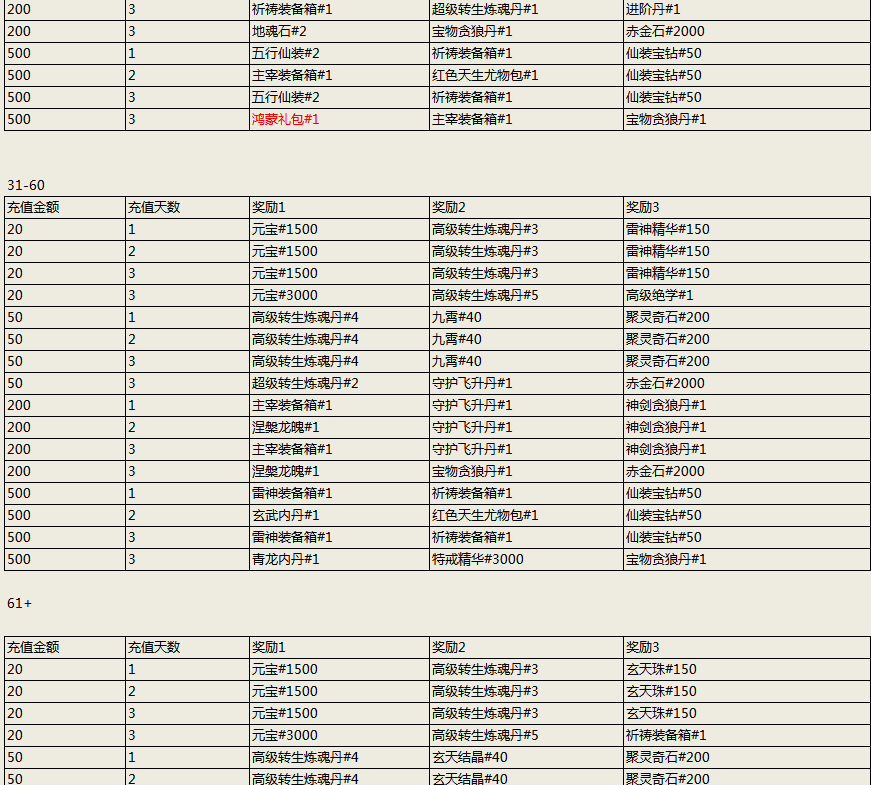 | 200 | 3 | 祈祷装备箱#1 | 超级转生炼魂丹#1 | 进阶丹#1 |
|---|---|---|---|---|
| 200 | 3 | 地魂石#2 | 宝物贪狼丹#1 | 赤金石#2000 |
| 500 | 1 | 五行仙装#2 | 祈祷装备箱#1 | 仙装宝钻#50 |
| 500 | 2 | 主宰装备箱#1 | 红色天生尤物包#1 | 仙装宝钻#50 |
| 500 | 3 | 五行仙装#2 | 祈祷装备箱#1 | 仙装宝钻#50 |
| 500 | 3 | 鸿蒙礼包#1 | 主宰装备箱#1 | 宝物贪狼丹#1 |

31-60

| 充值金额 | 充值天数 | 奖励1 | 奖励2 | 奖励3 |
|---|---|---|---|---|
| 20 | 1 | 元宝#1500 | 高级转生炼魂丹#3 | 雷神精华#150 |
| 20 | 2 | 元宝#1500 | 高级转生炼魂丹#3 | 雷神精华#150 |
| 20 | 3 | 元宝#1500 | 高级转生炼魂丹#3 | 雷神精华#150 |
| 20 | 3 | 元宝#3000 | 高级转生炼魂丹#5 | 高级绝学#1 |
| 50 | 1 | 高级转生炼魂丹#4 | 九霄#40 | 聚灵奇石#200 |
| 50 | 2 | 高级转生炼魂丹#4 | 九霄#40 | 聚灵奇石#200 |
| 50 | 3 | 高级转生炼魂丹#4 | 九霄#40 | 聚灵奇石#200 |
| 50 | 3 | 超级转生炼魂丹#2 | 守护飞升丹#1 | 赤金石#2000 |
| 200 | 1 | 主宰装备箱#1 | 守护飞升丹#1 | 神剑贪狼丹#1 |
| 200 | 2 | 涅槃龙魄#1 | 守护飞升丹#1 | 神剑贪狼丹#1 |
| 200 | 3 | 主宰装备箱#1 | 守护飞升丹#1 | 神剑贪狼丹#1 |
| 200 | 3 | 涅槃龙魄#1 | 宝物贪狼丹#1 | 赤金石#2000 |
| 500 | 1 | 雷神装备箱#1 | 祈祷装备箱#1 | 仙装宝钻#50 |
| 500 | 2 | 玄武内丹#1 | 红色天生尤物包#1 | 仙装宝钻#50 |
| 500 | 3 | 雷神装备箱#1 | 祈祷装备箱#1 | 仙装宝钻#50 |
| 500 | 3 | 青龙内丹#1 | 特戒精华#3000 | 宝物贪狼丹#1 |

61+

| 充值金额 | 充值天数 | 奖励1 | 奖励2 | 奖励3 |
|---|---|---|---|---|
| 20 | 1 | 元宝#1500 | 高级转生炼魂丹#3 | 玄天珠#150 |
| 20 | 2 | 元宝#1500 | 高级转生炼魂丹#3 | 玄天珠#150 |
| 20 | 3 | 元宝#1500 | 高级转生炼魂丹#3 | 玄天珠#150 |
| 20 | 3 | 元宝#3000 | 高级转生炼魂丹#5 | 祈祷装备箱#1 |
| 50 | 1 | 高级转生炼魂丹#4 | 玄天结晶#40 | 聚灵奇石#200 |
| 50 | 2 | 高级转生炼魂丹#4 | 玄天结晶#40 | 聚灵奇石#200 |